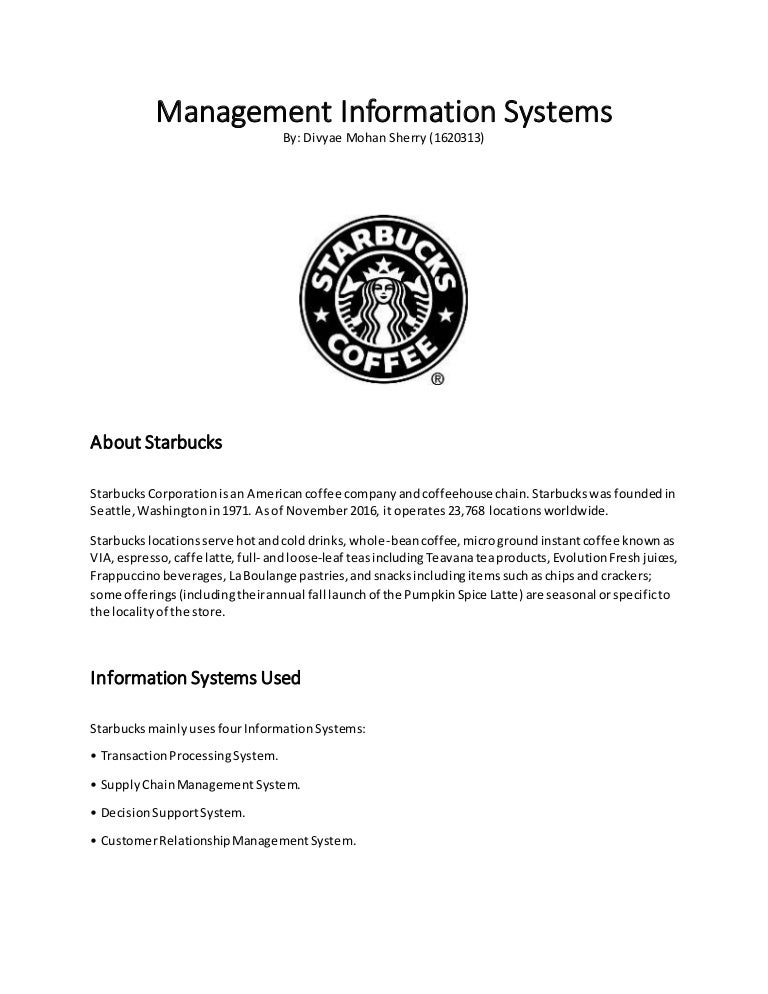 Management Information Systems
By: Divyae Mohan Sherry (1620313)

STARBUCKS COFFEE ®

About Starbucks

Starbucks Corporation is an American coffee company and coffeehouse chain. Starbucks was founded in Seattle, Washington in 1971. As of November 2016, it operates 23,768 locations worldwide.

Starbucks locations serve hot and cold drinks, whole-bean coffee, microground instant coffee known as VIA, espresso, caffe latte, full- and loose-leaf teas including Teavana tea products, Evolution Fresh juices, Frappuccino beverages, La Boulange pastries, and snacks including items such as chips and crackers; some offerings (including their annual fall launch of the Pumpkin Spice Latte) are seasonal or specific to the locality of the store.

Information Systems Used

Starbucks mainly uses four Information Systems:

• Transaction Processing System.

• Supply Chain Management System.

• Decision Support System.

• Customer Relationship Management System.